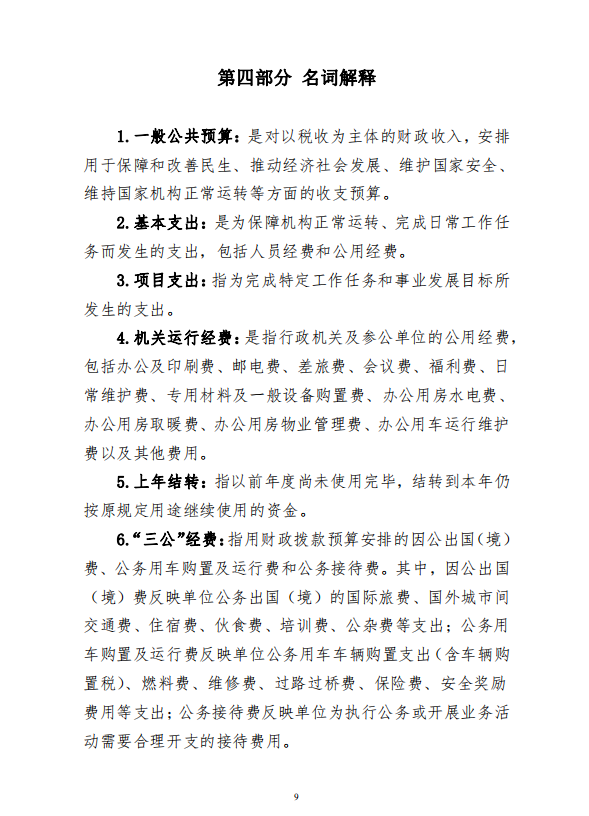 第四部分 名词解释

1.一般公共预算：是对以税收为主体的财政收入，安排用于保障和改善民生、推动经济社会发展、维护国家安全、维持国家机构正常运转等方面的收支预算。

2.基本支出：是为保障机构正常运转、完成日常工作任务而发生的支出，包括人员经费和公用经费。

3.项目支出：指为完成特定工作任务和事业发展目标所发生的支出。

4.机关运行经费：是指行政机关及参公单位的公用经费，包括办公及印刷费、邮电费、差旅费、会议费、福利费、日常维护费、专用材料及一般设备购置费、办公用房水电费、办公用房取暖费、办公用房物业管理费、办公用车运行维护费以及其他费用。

5.上年结转：指以前年度尚未使用完毕，结转到本年仍按原规定用途继续使用的资金。

6.“三公”经费：指用财政拨款预算安排的因公出国（境）费、公务用车购置及运行费和公务接待费。其中，因公出国（境）费反映单位公务出国（境）的国际旅费、国外城市间交通费、住宿费、伙食费、培训费、公杂费等支出；公务用车购置及运行费反映单位公务用车车辆购置支出（含车辆购置税）、燃料费、维修费、过路过桥费、保险费、安全奖励费用等支出；公务接待费反映单位为执行公务或开展业务活动需要合理开支的接待费用。

9